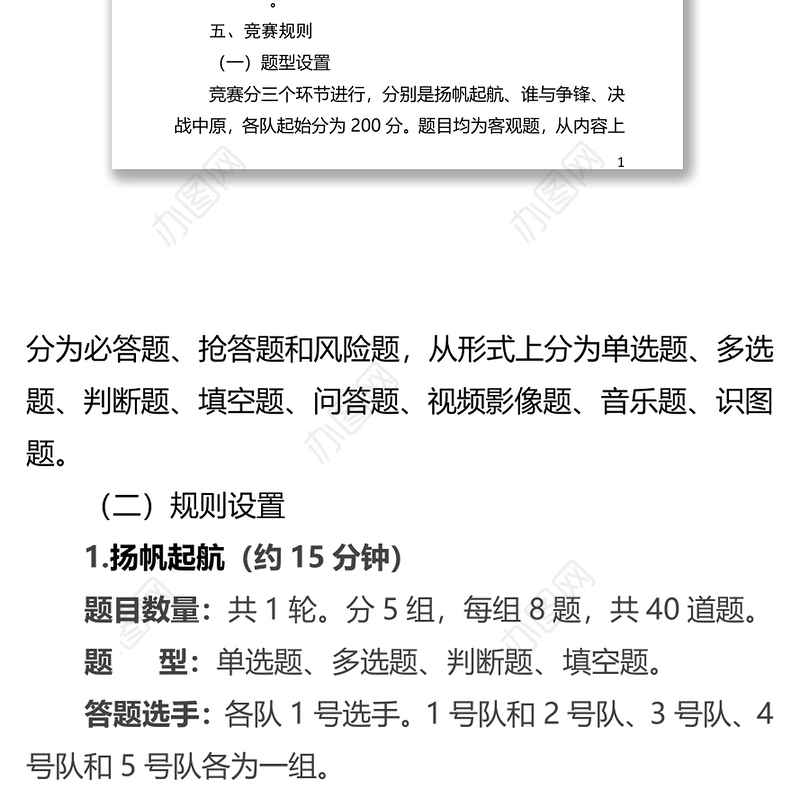 。

五、竞赛规则

（一）题型设置

竞赛分三个环节进行，分别是扬帆起航、谁与争锋、决战中原，各队起始分为 200 分。题目均为客观题，从内容上

1

办图网

办图网

分为必答题、抢答题和风险题，从形式上分为单选题、多选题、判断题、填空题、问答题、视频影像题、音乐题、识图题。

（二）规则设置

1.扬帆起航（约 15 分钟）

题目数量：共 1 轮。分 5 组，每组 8 题，共 40 道题。

题　　型：单选题、多选题、判断题、填空题。

答题选手：各队 1 号选手。1 号队和 2 号队、3 号队、4 号队和 5 号队各为一组。